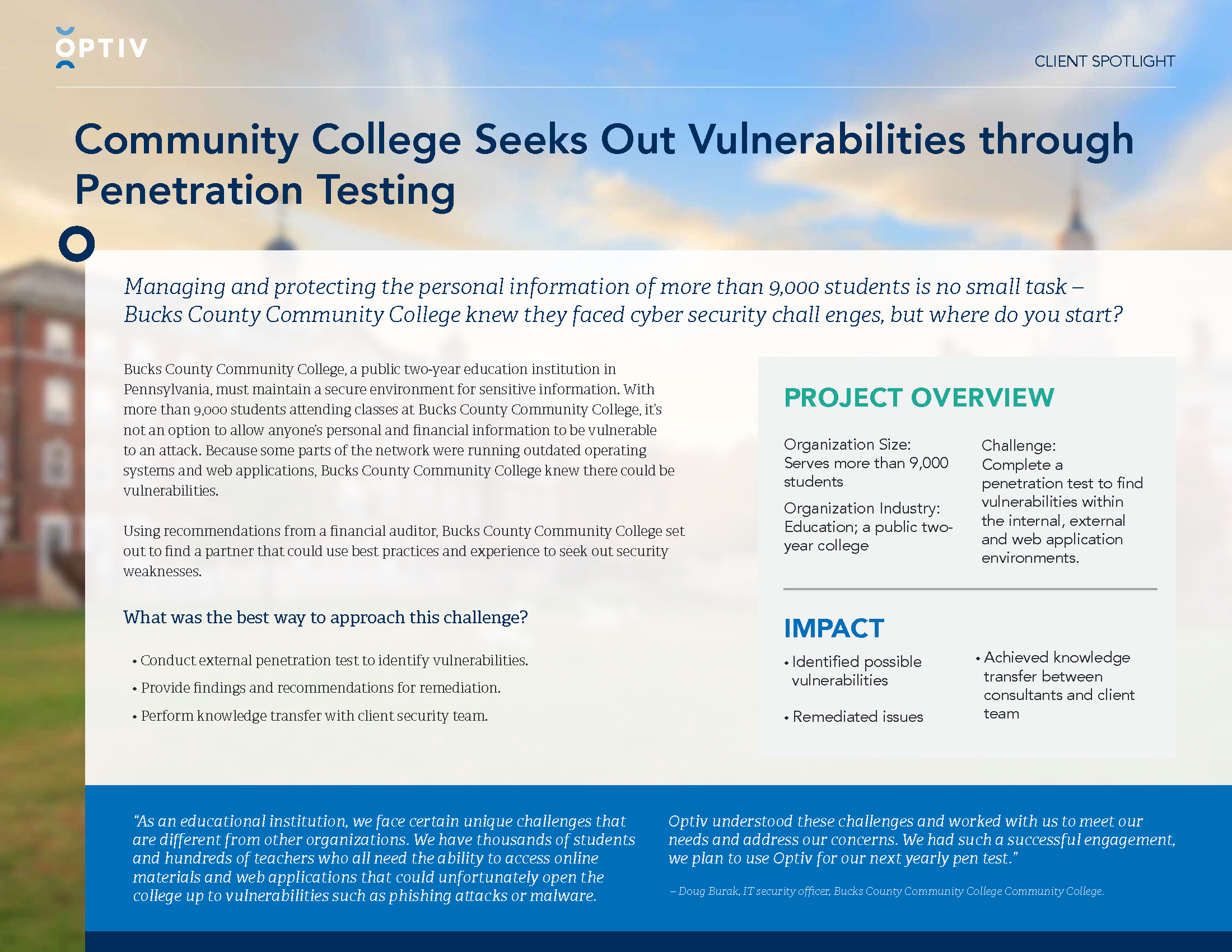 OPTIV

CLIENT SPOTLIGHT

Community College Seeks Out Vulnerabilities through Penetration Testing

Managing and protecting the personal information of more than 9,000 students is no small task – Bucks County Community College knew they faced cyber security chall enges, but where do you start?

Bucks County Community College, a public two-year education institution in Pennsylvania, must maintain a secure environment for sensitive information. With more than 9,000 students attending classes at Bucks County Community College, it's not an option to allow anyone's personal and financial information to be vulnerable to an attack. Because some parts of the network were running outdated operating systems and web applications, Bucks County Community College knew there could be vulnerabilities.

Using recommendations from a financial auditor, Bucks County Community College set out to find a partner that could use best practices and experience to seek out security weaknesses.

What was the best way to approach this challenge?

• Conduct external penetration test to identify vulnerabilities.
• Provide findings and recommendations for remediation.
• Perform knowledge transfer with client security team.

PROJECT OVERVIEW

Organization Size: Serves more than 9,000 students

Organization Industry: Education; a public two-year college

Challenge: Complete a penetration test to find vulnerabilities within the internal, external and web application environments.

IMPACT

• Identified possible vulnerabilities

• Remediated issues

• Achieved knowledge transfer between consultants and client team

"As an educational institution, we face certain unique challenges that are different from other organizations. We have thousands of students and hundreds of teachers who all need the ability to access online materials and web applications that could unfortunately open the college up to vulnerabilities such as phishing attacks or malware.

Optiv understood these challenges and worked with us to meet our needs and address our concerns. We had such a successful engagement, we plan to use Optiv for our next yearly pen test."

– Doug Burak, IT security officer, Bucks County Community College Community College.